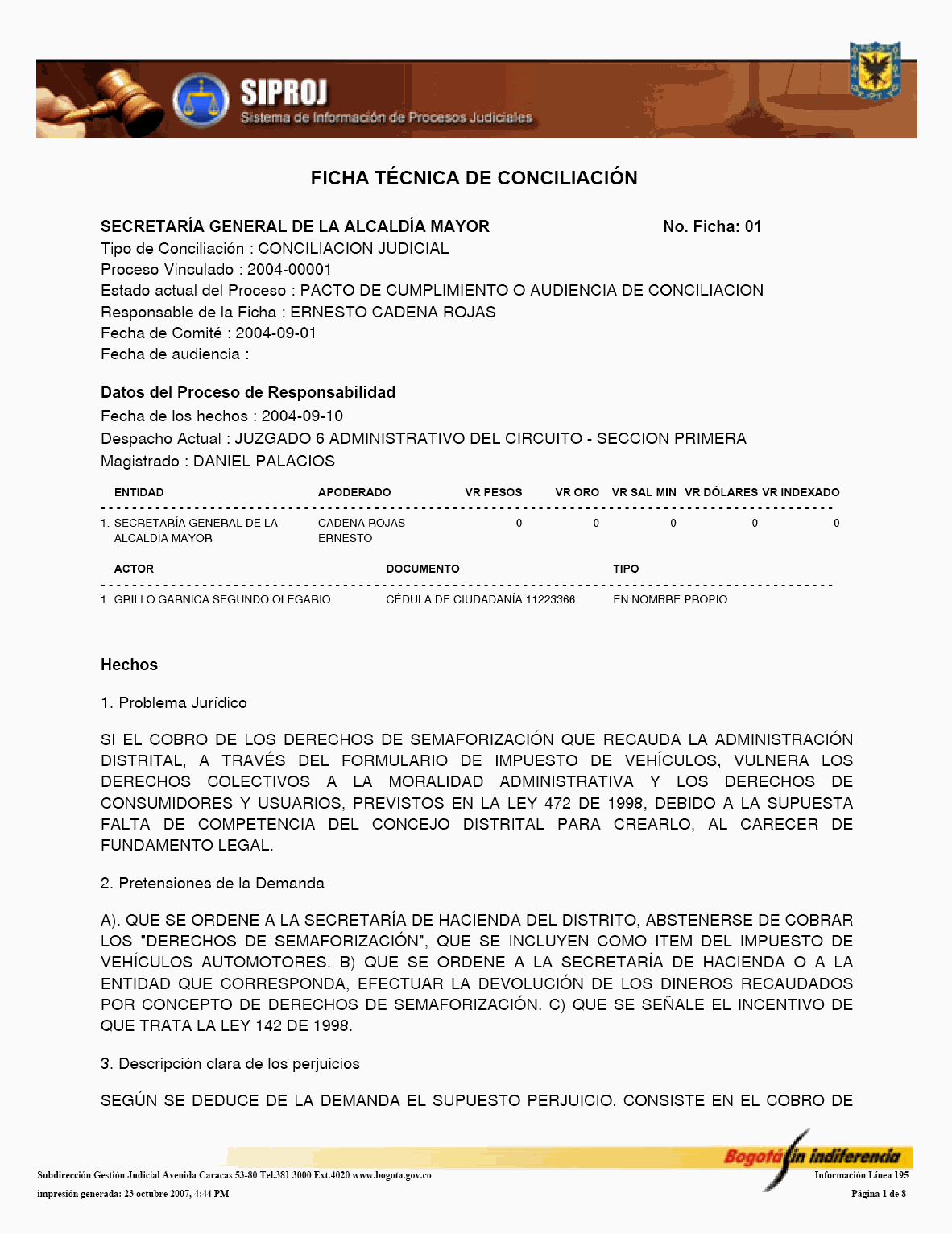 SIPROJ
Sistema de Información de Procesos Judiciales

FICHA TÉCNICA DE CONCILIACIÓN

SECRETARÍA GENERAL DE LA ALCALDÍA MAYOR No. Ficha: 01
Tipo de Conciliación : CONCILIACION JUDICIAL
Proceso Vinculado : 2004-00001
Estado actual del Proceso : PACTO DE CUMPLIMIENTO O AUDIENCIA DE CONCILIACION
Responsable de la Ficha : ERNESTO CADENA ROJAS
Fecha de Comité : 2004-09-01
Fecha de audiencia :

Datos del Proceso de Responsabilidad
Fecha de los hechos : 2004-09-10
Despacho Actual : JUZGADO 6 ADMINISTRATIVO DEL CIRCUITO - SECCION PRIMERA
Magistrado : DANIEL PALACIOS

| ENTIDAD | APODERADO | VR PESOS | VR ORO | VR SAL MIN | VR DÓLARES | VR INDEXADO |
|---|---|---|---|---|---|---|
| 1. SECRETARÍA GENERAL DE LA ALCALDÍA MAYOR | CADENA ROJAS ERNESTO | 0 | 0 | 0 | 0 | 0 |

| ACTOR | DOCUMENTO | TIPO |
|---|---|---|
| 1. GRILLO GARNICA SEGUNDO OLEGARIO | CÉDULA DE CIUDADANÍA 11223366 | EN NOMBRE PROPIO |

Hechos

1. Problema Jurídico

SI EL COBRO DE LOS DERECHOS DE SEMAFORIZACIÓN QUE RECAUDA LA ADMINISTRACIÓN DISTRITAL, A TRAVÉS DEL FORMULARIO DE IMPUESTO DE VEHÍCULOS, VULNERA LOS DERECHOS COLECTIVOS A LA MORALIDAD ADMINISTRATIVA Y LOS DERECHOS DE CONSUMIDORES Y USUARIOS, PREVISTOS EN LA LEY 472 DE 1998, DEBIDO A LA SUPUESTA FALTA DE COMPETENCIA DEL CONCEJO DISTRITAL PARA CREARLO, AL CARECER DE FUNDAMENTO LEGAL.

2. Pretensiones de la Demanda

A). QUE SE ORDENE A LA SECRETARÍA DE HACIENDA DEL DISTRITO, ABSTENERSE DE COBRAR LOS "DERECHOS DE SEMAFORIZACIÓN", QUE SE INCLUYEN COMO ITEM DEL IMPUESTO DE VEHÍCULOS AUTOMOTORES. B) QUE SE ORDENE A LA SECRETARÍA DE HACIENDA O A LA ENTIDAD QUE CORRESPONDA, EFECTUAR LA DEVOLUCIÓN DE LOS DINEROS RECAUDADOS POR CONCEPTO DE DERECHOS DE SEMAFORIZACIÓN. C) QUE SE SEÑALE EL INCENTIVO DE QUE TRATA LA LEY 142 DE 1998.

3. Descripción clara de los perjuicios

SEGÚN SE DEDUCE DE LA DEMANDA EL SUPUESTO PERJUICIO, CONSISTE EN EL COBRO DE

Bogotá sin indiferencia
Subdirección Gestión Judicial Avenida Caracas 53-80 Tel.381 3000 Ext.4020 www.bogota.gov.co
Información Línea 195
impresión generada: 23 octubre 2007, 4:44 PM
Página 1 de 8